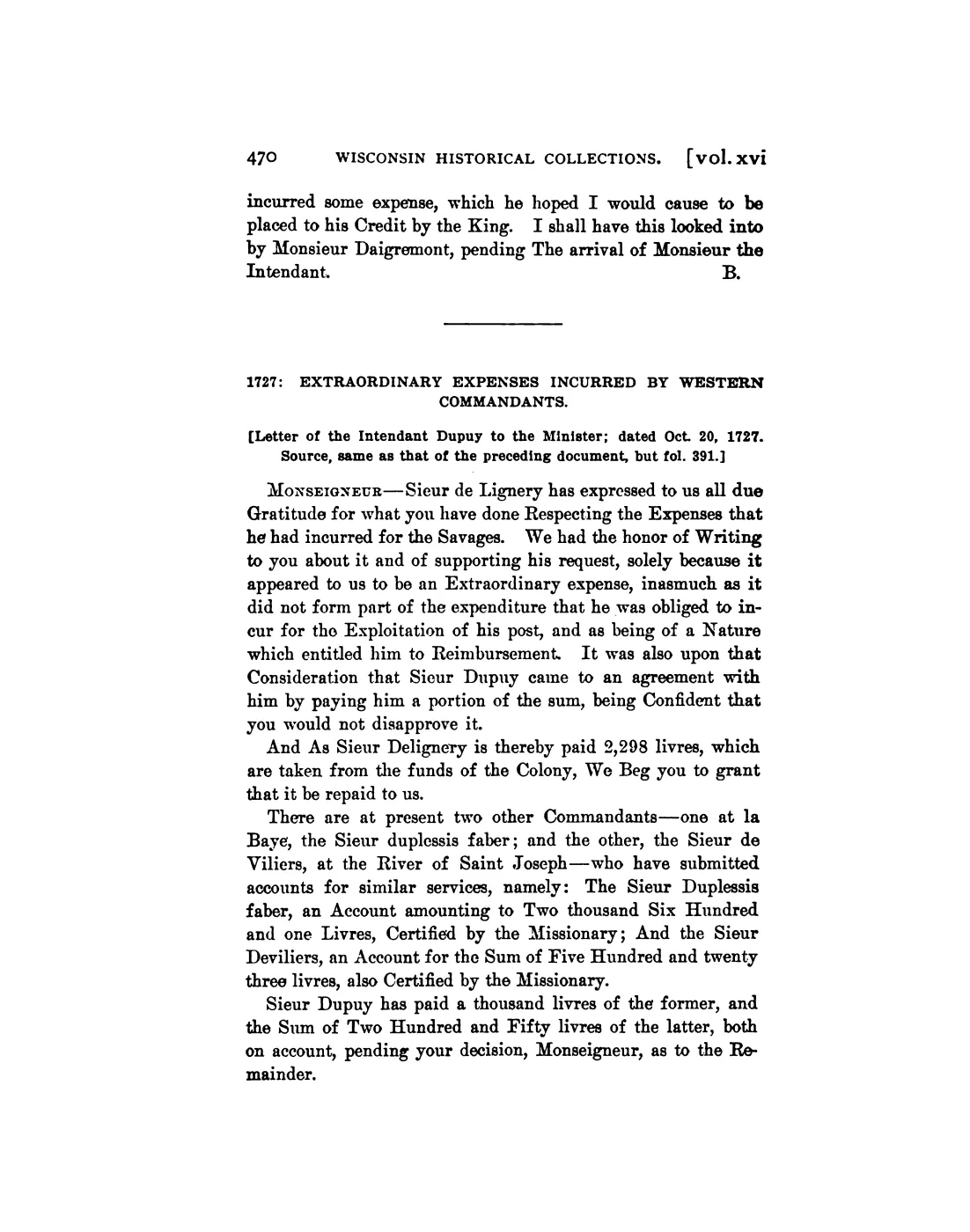 470 WISCONSIN HISTORICAL COLLECTIONS. [vol. xvi

incurred some expense, which he hoped I would cause to be placed to his Credit by the King. I shall have this looked into by Monsieur Daigremont, pending The arrival of Monsieur the Intendant. B.

1727: EXTRAORDINARY EXPENSES INCURRED BY WESTERN COMMANDANTS.

[Letter of the Intendant Dupuy to the Minister; dated Oct. 20, 1727. Source, same as that of the preceding document, but fol. 391.]

MONSEIGNEUR—Sieur de Lignery has expressed to us all due Gratitude for what you have done Respecting the Expenses that he had incurred for the Savages. We had the honor of Writing to you about it and of supporting his request, solely because it appeared to us to be an Extraordinary expense, inasmuch as it did not form part of the expenditure that he was obliged to incur for the Exploitation of his post, and as being of a Nature which entitled him to Reimbursement. It was also upon that Consideration that Sieur Dupuy came to an agreement with him by paying him a portion of the sum, being Confident that you would not disapprove it.

And As Sieur Delignery is thereby paid 2,298 livres, which are taken from the funds of the Colony, We Beg you to grant that it be repaid to us.

There are at present two other Commandants—one at la Baye, the Sieur duplessis faber; and the other, the Sieur de Viliers, at the River of Saint Joseph—who have submitted accounts for similar services, namely: The Sieur Duplessis faber, an Account amounting to Two thousand Six Hundred and one Livres, Certified by the Missionary; And the Sieur Deviliers, an Account for the Sum of Five Hundred and twenty three livres, also Certified by the Missionary.

Sieur Dupuy has paid a thousand livres of the former, and the Sum of Two Hundred and Fifty livres of the latter, both on account, pending your decision, Monseigneur, as to the Remainder.